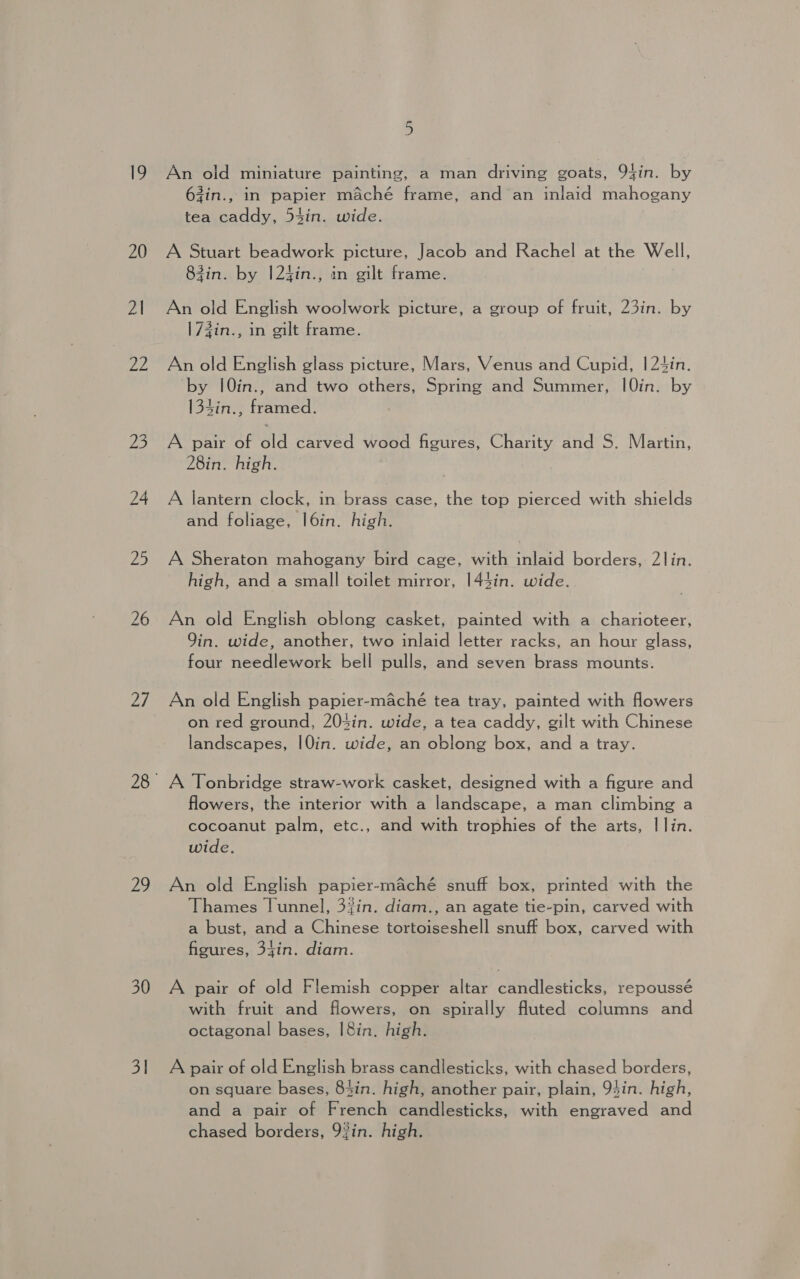 5

19 An old miniature painting, a man driving goats, $9\frac{1}{4}$in. by $6\frac{3}{4}$in., in papier mâché frame, and an inlaid mahogany tea caddy, $5\frac{1}{2}$in. wide.

20 A Stuart beadwork picture, Jacob and Rachel at the Well, $8\frac{3}{4}$in. by $12\frac{1}{4}$in., in gilt frame.

21 An old English woolwork picture, a group of fruit, 23in. by $17\frac{3}{4}$in., in gilt frame.

22 An old English glass picture, Mars, Venus and Cupid, $12\frac{1}{2}$in. by 10in., and two others, Spring and Summer, 10in. by $13\frac{1}{2}$in., framed.

23 A pair of old carved wood figures, Charity and S. Martin, 28in. high.

24 A lantern clock, in brass case, the top pierced with shields and foliage, 16in. high.

25 A Sheraton mahogany bird cage, with inlaid borders, 21in. high, and a small toilet mirror, $14\frac{1}{2}$in. wide.

26 An old English oblong casket, painted with a charioteer, 9in. wide, another, two inlaid letter racks, an hour glass, four needlework bell pulls, and seven brass mounts.

27 An old English papier-mâché tea tray, painted with flowers on red ground, $20\frac{1}{2}$in. wide, a tea caddy, gilt with Chinese landscapes, 10in. wide, an oblong box, and a tray.

28 A Tonbridge straw-work casket, designed with a figure and flowers, the interior with a landscape, a man climbing a cocoanut palm, etc., and with trophies of the arts, 11in. wide.

29 An old English papier-mâché snuff box, printed with the Thames Tunnel, $3\frac{3}{4}$in. diam., an agate tie-pin, carved with a bust, and a Chinese tortoiseshell snuff box, carved with figures, $3\frac{1}{4}$in. diam.

30 A pair of old Flemish copper altar candlesticks, repoussé with fruit and flowers, on spirally fluted columns and octagonal bases, 18in. high.

31 A pair of old English brass candlesticks, with chased borders, on square bases, $8\frac{1}{2}$in. high, another pair, plain, $9\frac{1}{2}$in. high, and a pair of French candlesticks, with engraved and chased borders, $9\frac{3}{4}$in. high.